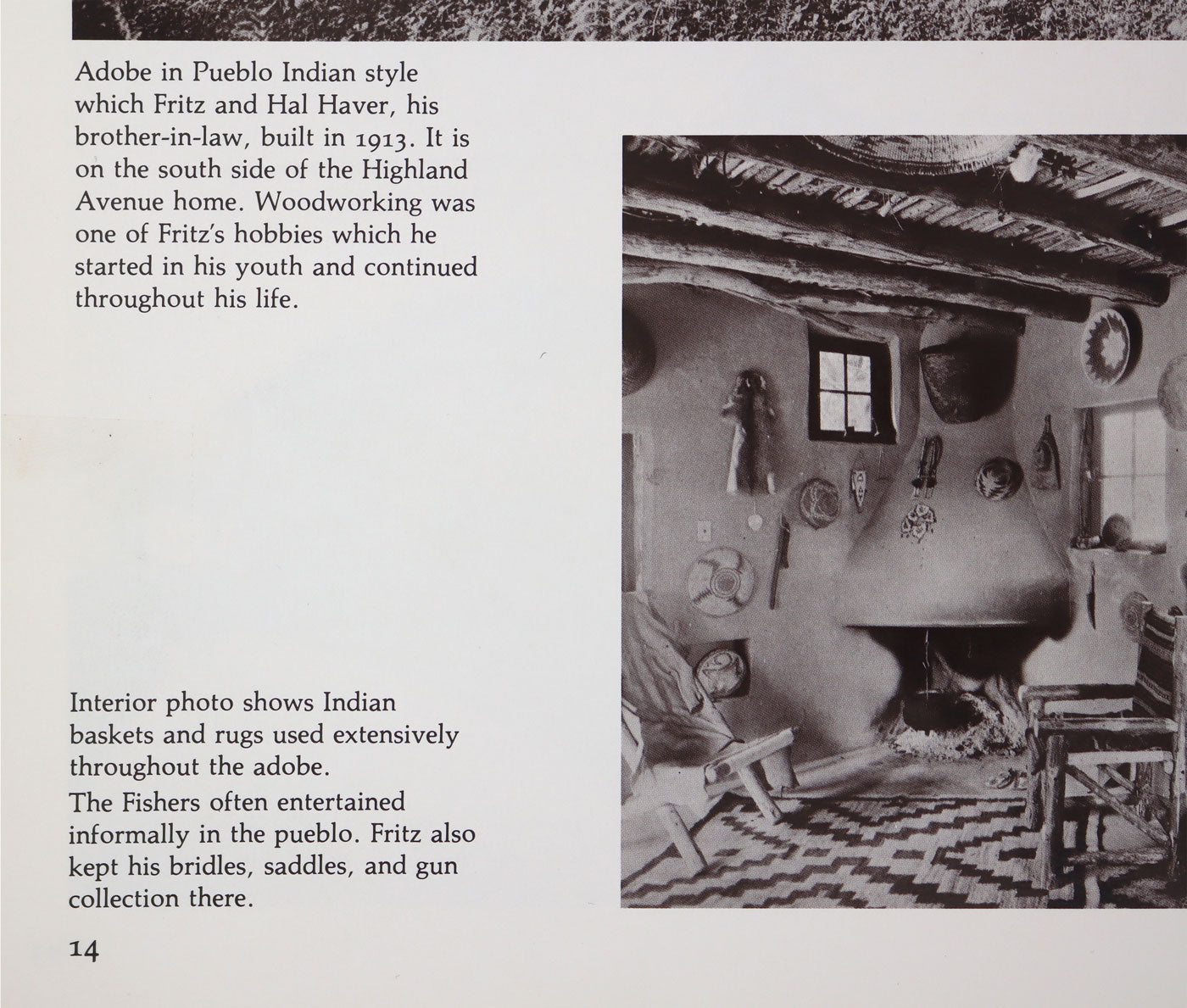 Adobe in Pueblo Indian style which Fritz and Hal Haver, his brother-in-law, built in 1913. It is on the south side of the Highland Avenue home. Woodworking was one of Fritz's hobbies which he started in his youth and continued throughout his life.

Interior photo shows Indian baskets and rugs used extensively throughout the adobe.

The Fishers often entertained informally in the pueblo. Fritz also kept his bridles, saddles, and gun collection there.

14